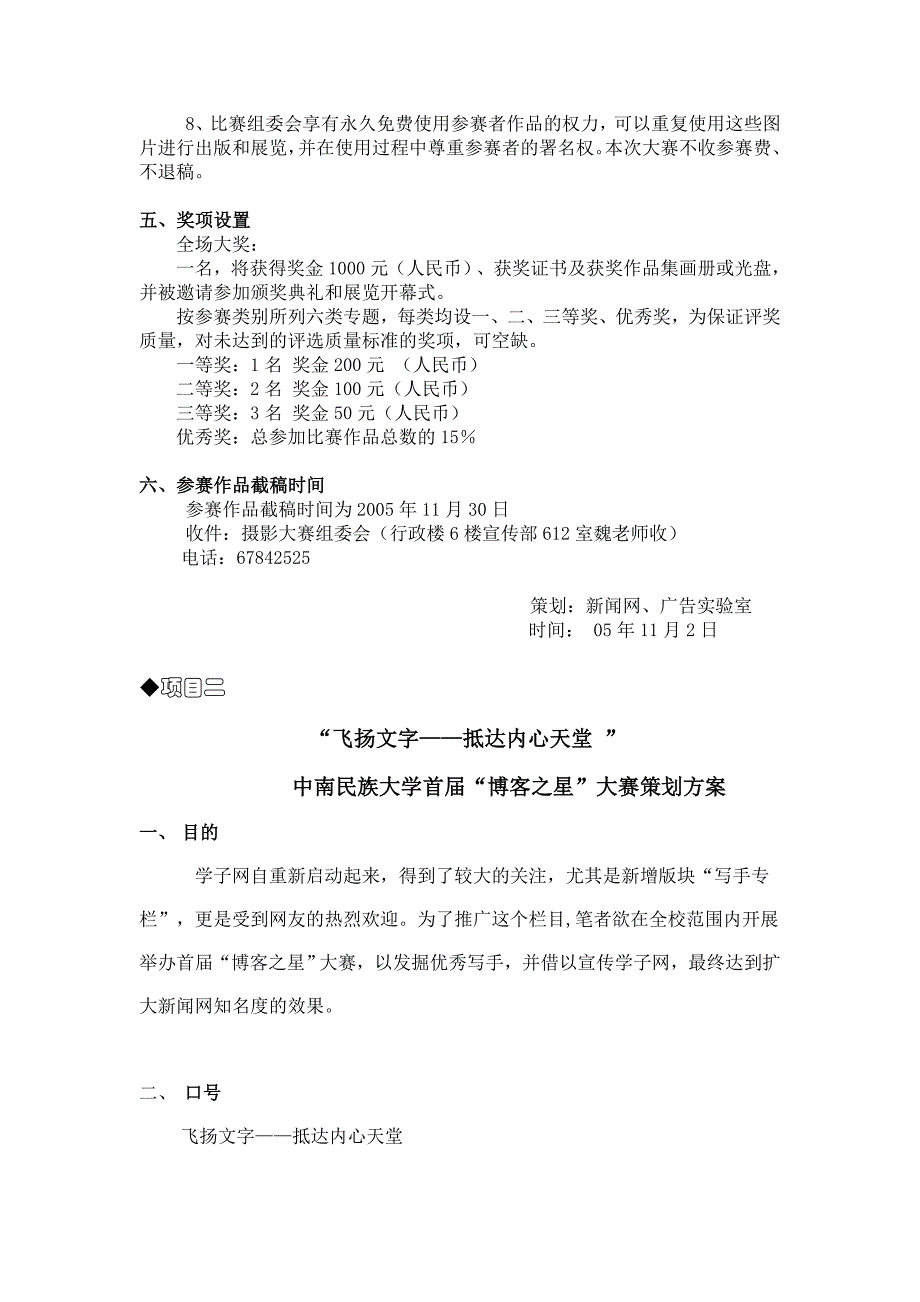 8、比赛组委会享有永久免费使用参赛者作品的权力，可以重复使用这些图片进行出版和展览，并在使用过程中尊重参赛者的署名权。本次大赛不收参赛费、不退稿。

五、奖项设置

全场大奖：

一名，将获得奖金 1000 元（人民币）、获奖证书及获奖作品集画册或光盘，并被邀请参加颁奖典礼和展览开幕式。

按参赛类别所列六类专题，每类均设一、二、三等奖、优秀奖，为保证评奖质量，对未达到的评选质量标准的奖项，可空缺。

一等奖：1 名 奖金 200 元 （人民币）

二等奖：2 名 奖金 100 元（人民币）

三等奖：3 名 奖金 50 元（人民币）

优秀奖：总参加比赛作品总数的 15%

六、参赛作品截稿时间

参赛作品截稿时间为 2005 年 11 月 30 日

收件：摄影大赛组委会（行政楼 6 楼宣传部 612 室魏老师收）

电话：67842525

策划：新闻网、广告实验室

时间： 05 年 11 月 2 日

◆项目二

“飞扬文字——抵达内心天堂 ”

中南民族大学首届“博客之星”大赛策划方案

一、 目的

学子网自重新启动起来，得到了较大的关注，尤其是新增版块“写手专栏”，更是受到网友的热烈欢迎。为了推广这个栏目,笔者欲在全校范围内开展举办首届“博客之星”大赛，以发掘优秀写手，并借以宣传学子网，最终达到扩大新闻网知名度的效果。

二、 口号

飞扬文字——抵达内心天堂